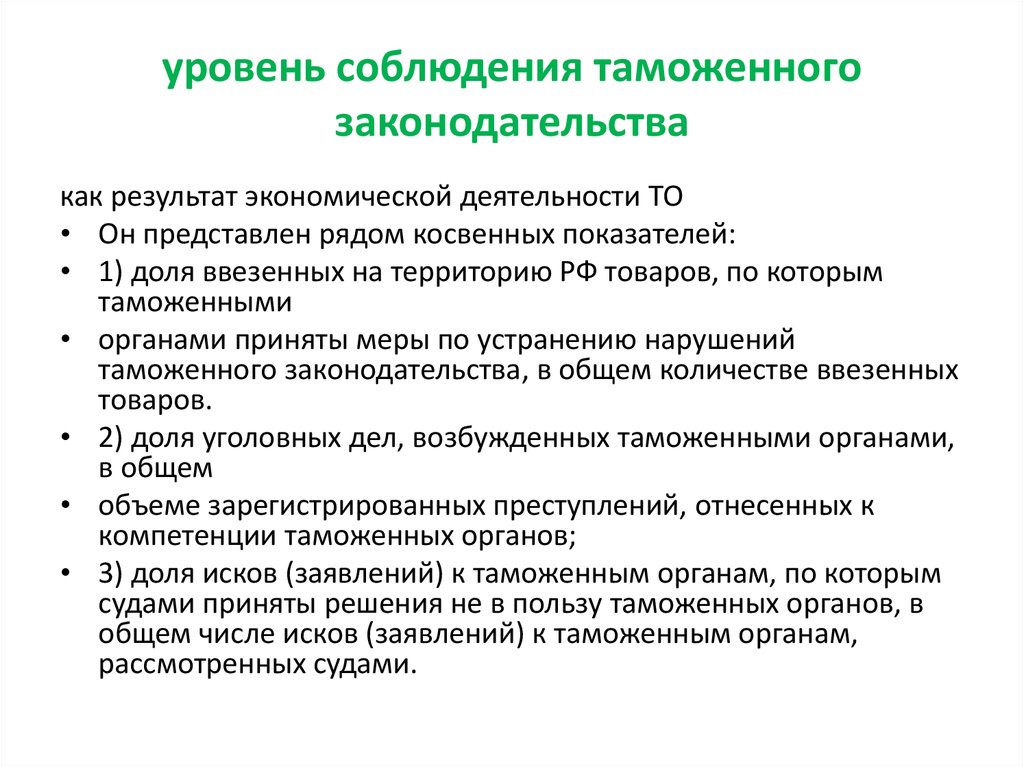 уровень соблюдения таможенного законодательства

как результат экономической деятельности ТО

• Он представлен рядом косвенных показателей:
• 1) доля ввезенных на территорию РФ товаров, по которым таможенными
• органами приняты меры по устранению нарушений таможенного законодательства, в общем количестве ввезенных товаров.
• 2) доля уголовных дел, возбужденных таможенными органами, в общем
• объеме зарегистрированных преступлений, отнесенных к компетенции таможенных органов;
• 3) доля исков (заявлений) к таможенным органам, по которым судами приняты решения не в пользу таможенных органов, в общем числе исков (заявлений) к таможенным органам, рассмотренных судами.